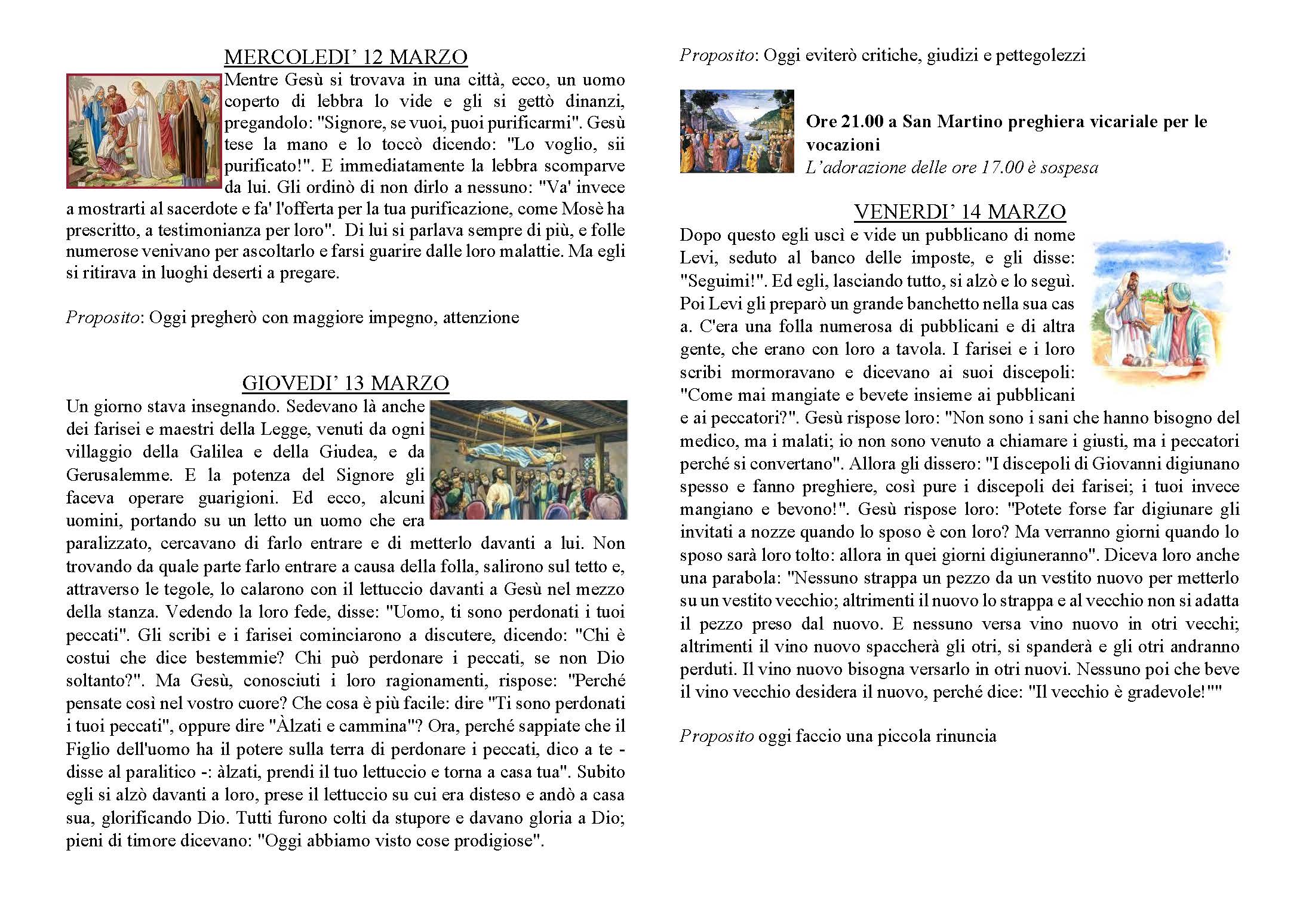 MERCOLEDI' 12 MARZO

Mentre Gesù si trovava in una città, ecco, un uomo coperto di lebbra lo vide e gli si gettò dinanzi, pregandolo: "Signore, se vuoi, puoi purificarmi". Gesù tese la mano e lo toccò dicendo: "Lo voglio, sii purificato!". E immediatamente la lebbra scomparve da lui. Gli ordinò di non dirlo a nessuno: "Va' invece a mostrarti al sacerdote e fa' l'offerta per la tua purificazione, come Mosè ha prescritto, a testimonianza per loro". Di lui si parlava sempre di più, e folle numerose venivano per ascoltarlo e farsi guarire dalle loro malattie. Ma egli si ritirava in luoghi deserti a pregare.

Proposito: Oggi pregherò con maggiore impegno, attenzione

GIOVEDI' 13 MARZO

Un giorno stava insegnando. Sedevano là anche dei farisei e maestri della Legge, venuti da ogni villaggio della Galilea e della Giudea, e da Gerusalemme. E la potenza del Signore gli faceva operare guarigioni. Ed ecco, alcuni uomini, portando su un letto un uomo che era paralizzato, cercavano di farlo entrare e di metterlo davanti a lui. Non trovando da quale parte farlo entrare a causa della folla, salirono sul tetto e, attraverso le tegole, lo calarono con il lettuccio davanti a Gesù nel mezzo della stanza. Vedendo la loro fede, disse: "Uomo, ti sono perdonati i tuoi peccati". Gli scribi e i farisei cominciarono a discutere, dicendo: "Chi è costui che dice bestemmie? Chi può perdonare i peccati, se non Dio soltanto?". Ma Gesù, conosciuti i loro ragionamenti, rispose: "Perché pensate così nel vostro cuore? Che cosa è più facile: dire "Ti sono perdonati i tuoi peccati", oppure dire "Àlzati e cammina"? Ora, perché sappiate che il Figlio dell'uomo ha il potere sulla terra di perdonare i peccati, dico a te - disse al paralitico -: àlzati, prendi il tuo lettuccio e torna a casa tua". Subito egli si alzò davanti a loro, prese il lettuccio su cui era disteso e andò a casa sua, glorificando Dio. Tutti furono colti da stupore e davano gloria a Dio; pieni di timore dicevano: "Oggi abbiamo visto cose prodigiose".

Proposito: Oggi eviterò critiche, giudizi e pettegolezzi

Ore 21.00 a San Martino preghiera vicariale per le vocazioni
L'adorazione delle ore 17.00 è sospesa

VENERDI' 14 MARZO

Dopo questo egli uscì e vide un pubblicano di nome Levi, seduto al banco delle imposte, e gli disse: "Seguimi!". Ed egli, lasciando tutto, si alzò e lo seguì. Poi Levi gli preparò un grande banchetto nella sua cas a. C'era una folla numerosa di pubblicani e di altra gente, che erano con loro a tavola. I farisei e i loro scribi mormoravano e dicevano ai suoi discepoli: "Come mai mangiate e bevete insieme ai pubblicani e ai peccatori?". Gesù rispose loro: "Non sono i sani che hanno bisogno del medico, ma i malati; io non sono venuto a chiamare i giusti, ma i peccatori perché si convertano". Allora gli dissero: "I discepoli di Giovanni digiunano spesso e fanno preghiere, così pure i discepoli dei farisei; i tuoi invece mangiano e bevono!". Gesù rispose loro: "Potete forse far digiunare gli invitati a nozze quando lo sposo è con loro? Ma verranno giorni quando lo sposo sarà loro tolto: allora in quei giorni digiuneranno". Diceva loro anche una parabola: "Nessuno strappa un pezzo da un vestito nuovo per metterlo su un vestito vecchio; altrimenti il nuovo lo strappa e al vecchio non si adatta il pezzo preso dal nuovo. E nessuno versa vino nuovo in otri vecchi; altrimenti il vino nuovo spaccherà gli otri, si spanderà e gli otri andranno perduti. Il vino nuovo bisogna versarlo in otri nuovi. Nessuno poi che beve il vino vecchio desidera il nuovo, perché dice: "Il vecchio è gradevole!""

Proposito oggi faccio una piccola rinuncia